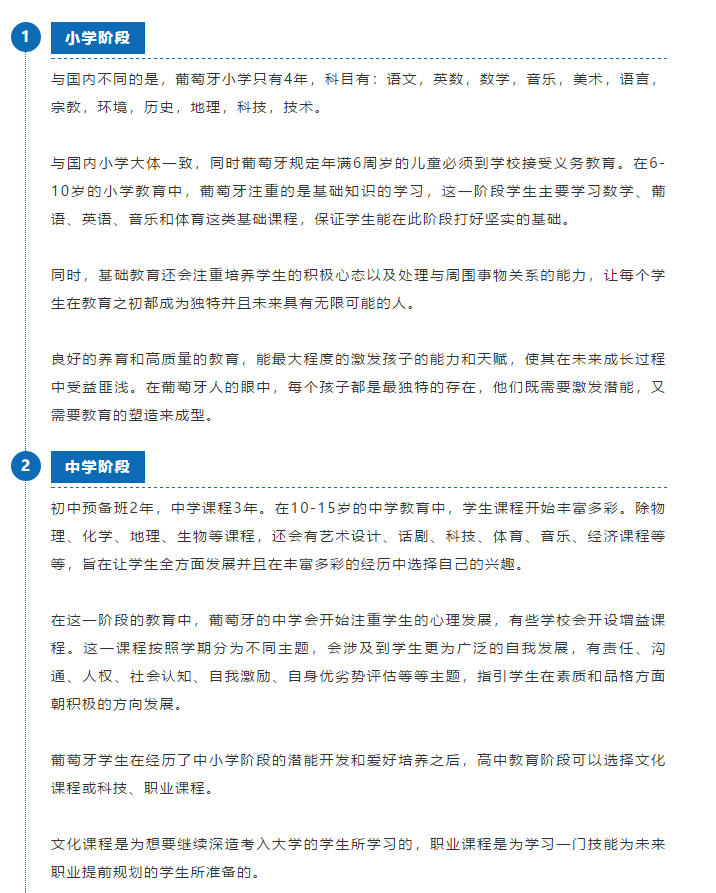 1 小学阶段

与国内不同的是，葡萄牙小学只有4年，科目有：语文，英数，数学，音乐，美术，语言，宗教，环境，历史，地理，科技，技术。

与国内小学大体一致，同时葡萄牙规定年满6周岁的儿童必须到学校接受义务教育。在6-10岁的小学教育中，葡萄牙注重的是基础知识的学习，这一阶段学生主要学习数学、葡语、英语、音乐和体育这类基础课程，保证学生能在此阶段打好坚实的基础。

同时，基础教育还会注重培养学生的积极心态以及处理与周围事物关系的能力，让每个学生在教育之初都成为独特并且未来具有无限可能的人。

良好的养育和高质量的教育，能最大程度的激发孩子的能力和天赋，使其在未来成长过程中受益匪浅。在葡萄牙人的眼中，每个孩子都是最独特的存在，他们既需要激发潜能，又需要教育的塑造来成型。

2 中学阶段

初中预备班2年，中学课程3年。在10-15岁的中学教育中，学生课程开始丰富多彩。除物理、化学、地理、生物等课程，还会有艺术设计、话剧、科技、体育、音乐、经济课程等等，旨在让学生全方面发展并且在丰富多彩的经历中选择自己的兴趣。

在这一阶段的教育中，葡萄牙的中学会开始注重学生的心理发展，有些学校会开设增益课程。这一课程按照学期分为不同主题，会涉及到学生更为广泛的自我发展，有责任、沟通、人权、社会认知、自我激励、自身优劣势评估等等主题，指引学生在素质和品格方面朝积极的方向发展。

葡萄牙学生在经历了中小学阶段的潜能开发和爱好培养之后，高中教育阶段可以选择文化课程或科技、职业课程。

文化课程是为想要继续深造考入大学的学生所学习的，职业课程是为学习一门技能为未来职业提前规划的学生所准备的。